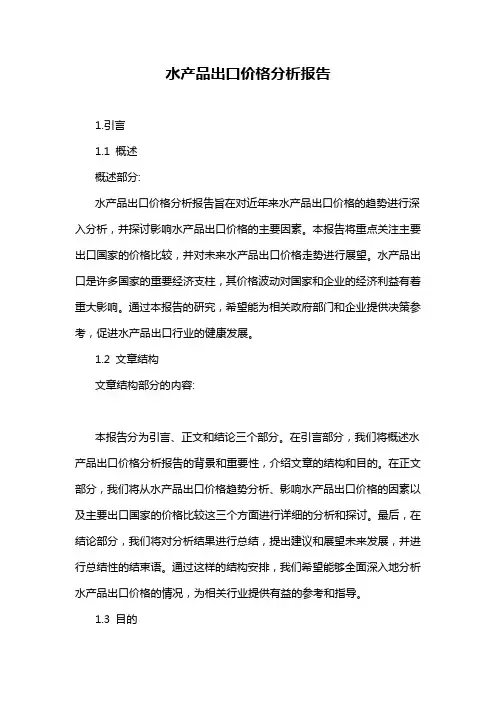 水产品出口价格分析报告

1.引言

1.1 概述

概述部分:

水产品出口价格分析报告旨在对近年来水产品出口价格的趋势进行深入分析，并探讨影响水产品出口价格的主要因素。本报告将重点关注主要出口国家的价格比较，并对未来水产品出口价格走势进行展望。水产品出口是许多国家的重要经济支柱，其价格波动对国家和企业的经济利益有着重大影响。通过本报告的研究，希望能为相关政府部门和企业提供决策参考，促进水产品出口行业的健康发展。

1.2 文章结构

文章结构部分的内容:

本报告分为引言、正文和结论三个部分。在引言部分，我们将概述水产品出口价格分析报告的背景和重要性，介绍文章的结构和目的。在正文部分，我们将从水产品出口价格趋势分析、影响水产品出口价格的因素以及主要出口国家的价格比较这三个方面进行详细的分析和探讨。最后，在结论部分，我们将对分析结果进行总结，提出建议和展望未来发展，并进行总结性的结束语。通过这样的结构安排，我们希望能够全面深入地分析水产品出口价格的情况，为相关行业提供有益的参考和指导。

1.3 目的